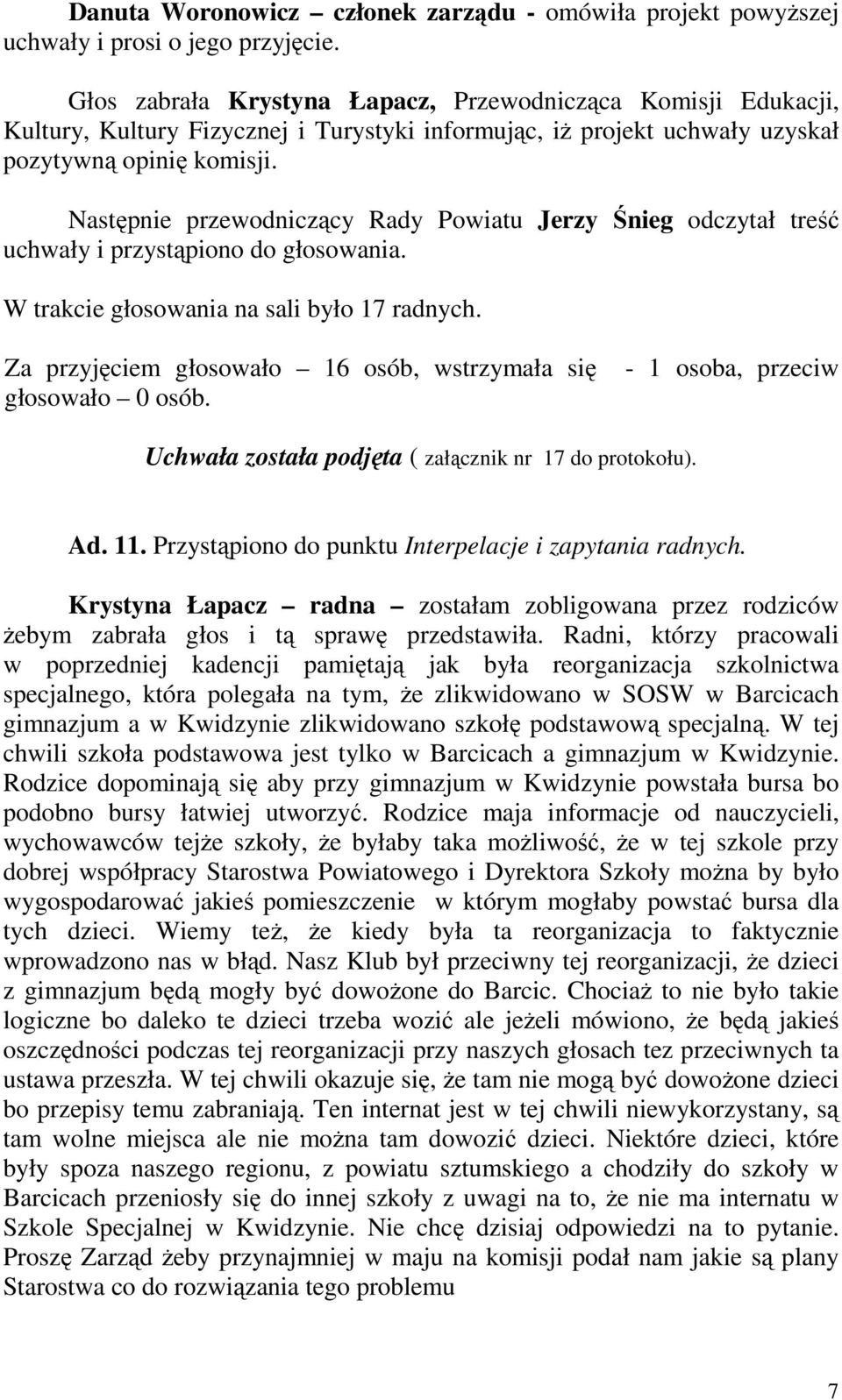 Danuta Woronowicz – członek zarządu - omówiła projekt powyższej uchwały i prosi o jego przyjęcie.

Głos zabrała Krystyna Łapacz, Przewodnicząca Komisji Edukacji, Kultury, Kultury Fizycznej i Turystyki informując, iż projekt uchwały uzyskał pozytywną opinię komisji.

Następnie przewodniczący Rady Powiatu Jerzy Śnieg odczytał treść uchwały i przystąpiono do głosowania.

W trakcie głosowania na sali było 17 radnych.

Za przyjęciem głosowało – 16 osób, wstrzymała się - 1 osoba, przeciw głosowało – 0 osób.

Uchwała została podjęta ( załącznik nr 17 do protokołu).

Ad. 11. Przystąpiono do punktu Interpelacje i zapytania radnych.

Krystyna Łapacz – radna – zostałam zobligowana przez rodziców żebym zabrała głos i tą sprawę przedstawiła. Radni, którzy pracowali w poprzedniej kadencji pamiętają jak była reorganizacja szkolnictwa specjalnego, która polegała na tym, że zlikwidowano w SOSW w Barcicach gimnazjum a w Kwidzynie zlikwidowano szkołę podstawową specjalną. W tej chwili szkoła podstawowa jest tylko w Barcicach a gimnazjum w Kwidzynie. Rodzice dopominają się aby przy gimnazjum w Kwidzynie powstała bursa bo podobno bursy łatwiej utworzyć. Rodzice maja informacje od nauczycieli, wychowawców tejże szkoły, że byłaby taka możliwość, że w tej szkole przy dobrej współpracy Starostwa Powiatowego i Dyrektora Szkoły można by było wygospodarować jakieś pomieszczenie w którym mogłaby powstać bursa dla tych dzieci. Wiemy też, że kiedy była ta reorganizacja to faktycznie wprowadzono nas w błąd. Nasz Klub był przeciwny tej reorganizacji, że dzieci z gimnazjum będą mogły być dowożone do Barcic. Chociaż to nie było takie logiczne bo daleko te dzieci trzeba wozić ale jeżeli mówiono, że będą jakieś oszczędności podczas tej reorganizacji przy naszych głosach tez przeciwnych ta ustawa przeszła. W tej chwili okazuje się, że tam nie mogą być dowożone dzieci bo przepisy temu zabraniają. Ten internat jest w tej chwili niewykorzystany, są tam wolne miejsca ale nie można tam dowozić dzieci. Niektóre dzieci, które były spoza naszego regionu, z powiatu sztumskiego a chodziły do szkoły w Barcicach przeniosły się do innej szkoły z uwagi na to, że nie ma internatu w Szkole Specjalnej w Kwidzynie. Nie chcę dzisiaj odpowiedzi na to pytanie. Proszę Zarząd żeby przynajmniej w maju na komisji podał nam jakie są plany Starostwa co do rozwiązania tego problemu

7